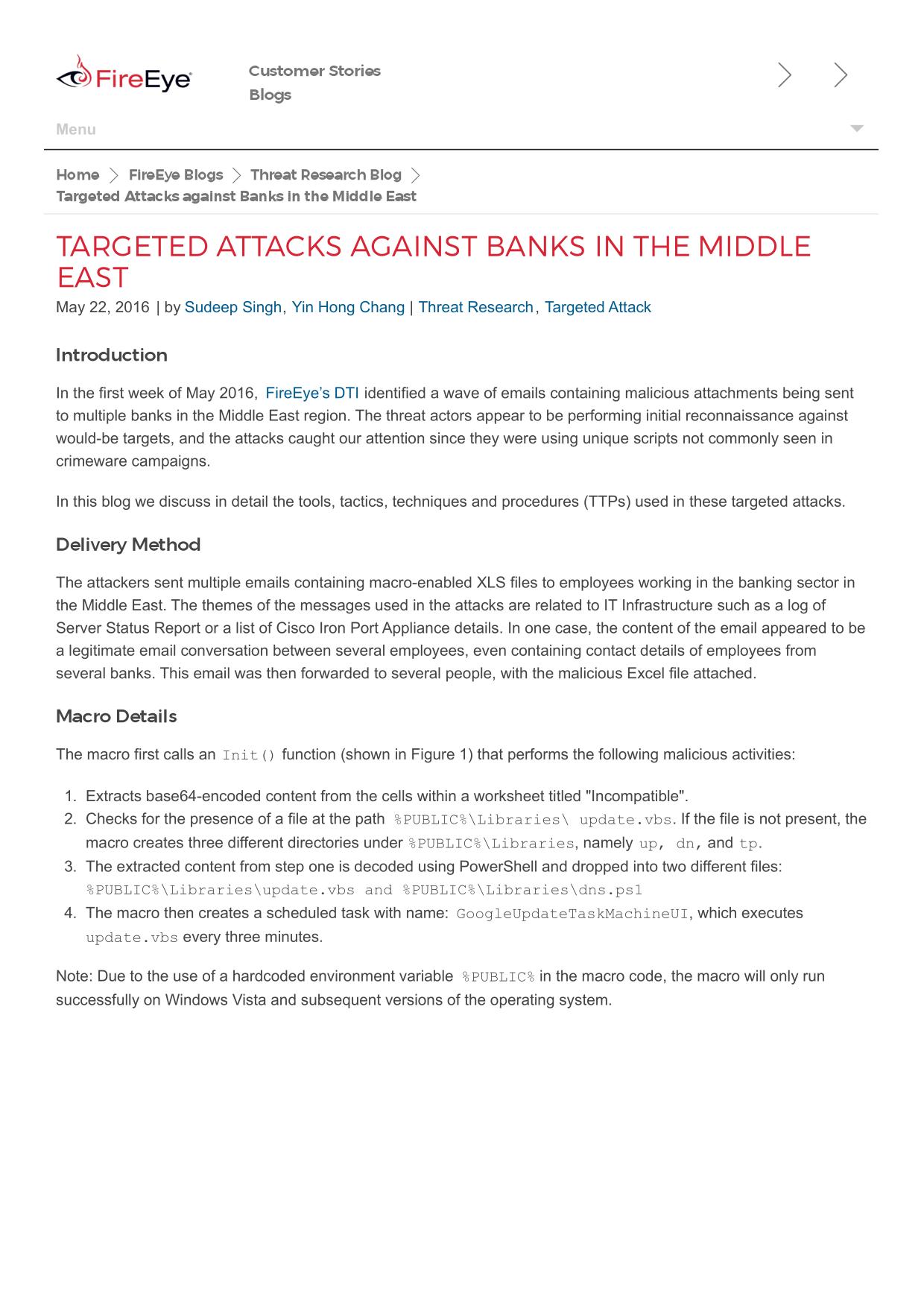 FireEye

Customer Stories
Blogs

Menu

Home > FireEye Blogs > Threat Research Blog >
Targeted Attacks against Banks in the Middle East

TARGETED ATTACKS AGAINST BANKS IN THE MIDDLE EAST

May 22, 2016 | by Sudeep Singh, Yin Hong Chang | Threat Research, Targeted Attack

Introduction

In the first week of May 2016, FireEye's DTI identified a wave of emails containing malicious attachments being sent to multiple banks in the Middle East region. The threat actors appear to be performing initial reconnaissance against would-be targets, and the attacks caught our attention since they were using unique scripts not commonly seen in crimeware campaigns.

In this blog we discuss in detail the tools, tactics, techniques and procedures (TTPs) used in these targeted attacks.

Delivery Method

The attackers sent multiple emails containing macro-enabled XLS files to employees working in the banking sector in the Middle East. The themes of the messages used in the attacks are related to IT Infrastructure such as a log of Server Status Report or a list of Cisco Iron Port Appliance details. In one case, the content of the email appeared to be a legitimate email conversation between several employees, even containing contact details of employees from several banks. This email was then forwarded to several people, with the malicious Excel file attached.

Macro Details

The macro first calls an Init() function (shown in Figure 1) that performs the following malicious activities:

1. Extracts base64-encoded content from the cells within a worksheet titled "Incompatible".
2. Checks for the presence of a file at the path %PUBLIC%\Libraries\ update.vbs. If the file is not present, the macro creates three different directories under %PUBLIC%\Libraries, namely up, dn, and tp.
3. The extracted content from step one is decoded using PowerShell and dropped into two different files: %PUBLIC%\Libraries\update.vbs and %PUBLIC%\Libraries\dns.ps1
4. The macro then creates a scheduled task with name: GoogleUpdateTaskMachineUI, which executes update.vbs every three minutes.

Note: Due to the use of a hardcoded environment variable %PUBLIC% in the macro code, the macro will only run successfully on Windows Vista and subsequent versions of the operating system.